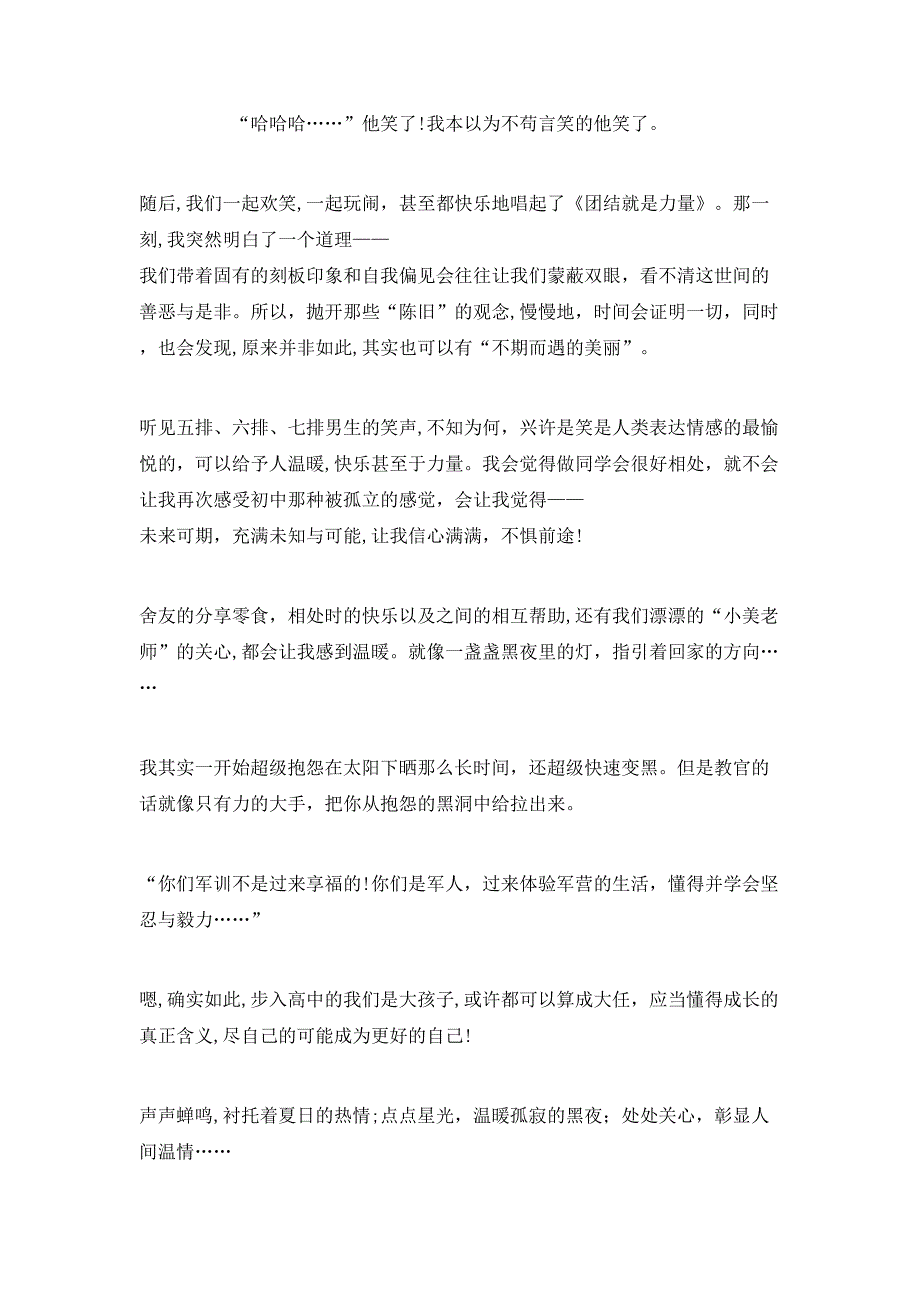 “哈哈哈……”他笑了!我本以为不苟言笑的他笑了。

随后,我们一起欢笑,一起玩闹，甚至都快乐地唱起了《团结就是力量》。那一刻,我突然明白了一个道理——
我们带着固有的刻板印象和自我偏见会往往让我们蒙蔽双眼，看不清这世间的善恶与是非。所以，抛开那些“陈旧”的观念,慢慢地，时间会证明一切，同时，也会发现,原来并非如此,其实也可以有“不期而遇的美丽”。

听见五排、六排、七排男生的笑声,不知为何，兴许是笑是人类表达情感的最愉悦的，可以给予人温暖,快乐甚至于力量。我会觉得做同学会很好相处，就不会让我再次感受初中那种被孤立的感觉，会让我觉得——
未来可期，充满未知与可能,让我信心满满，不惧前途!

舍友的分享零食，相处时的快乐以及之间的相互帮助,还有我们漂漂的“小美老师”的关心,都会让我感到温暖。就像一盏盏黑夜里的灯，指引着回家的方向……

我其实一开始超级抱怨在太阳下晒那么长时间，还超级快速变黑。但是教官的话就像只有力的大手，把你从抱怨的黑洞中给拉出来。

“你们军训不是过来享福的!你们是军人，过来体验军营的生活，懂得并学会坚忍与毅力……”

嗯,确实如此,步入高中的我们是大孩子,或许都可以算成大任，应当懂得成长的真正含义,尽自己的可能成为更好的自己!

声声蝉鸣,衬托着夏日的热情;点点星光，温暖孤寂的黑夜；处处关心，彰显人间温情……